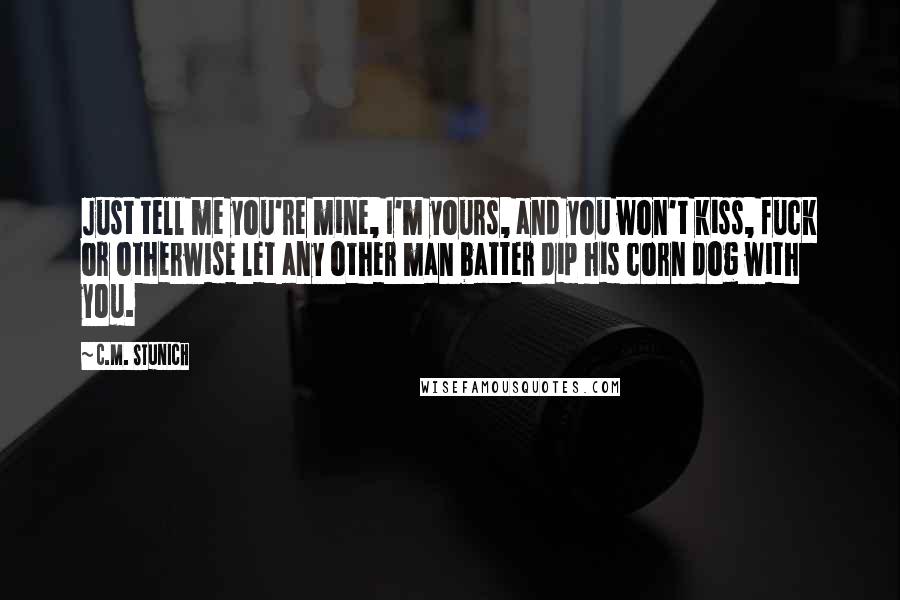 JUST TELL ME YOU'RE MINE, I'M YOURS, AND YOU WON'T KISS, FUCK OR OTHERWISE LET ANY OTHER MAN BATTER DIP HIS CORN DOG WITH YOU.

~ C.M. STUNICH

WISEFAMOUSQUOTES.COM